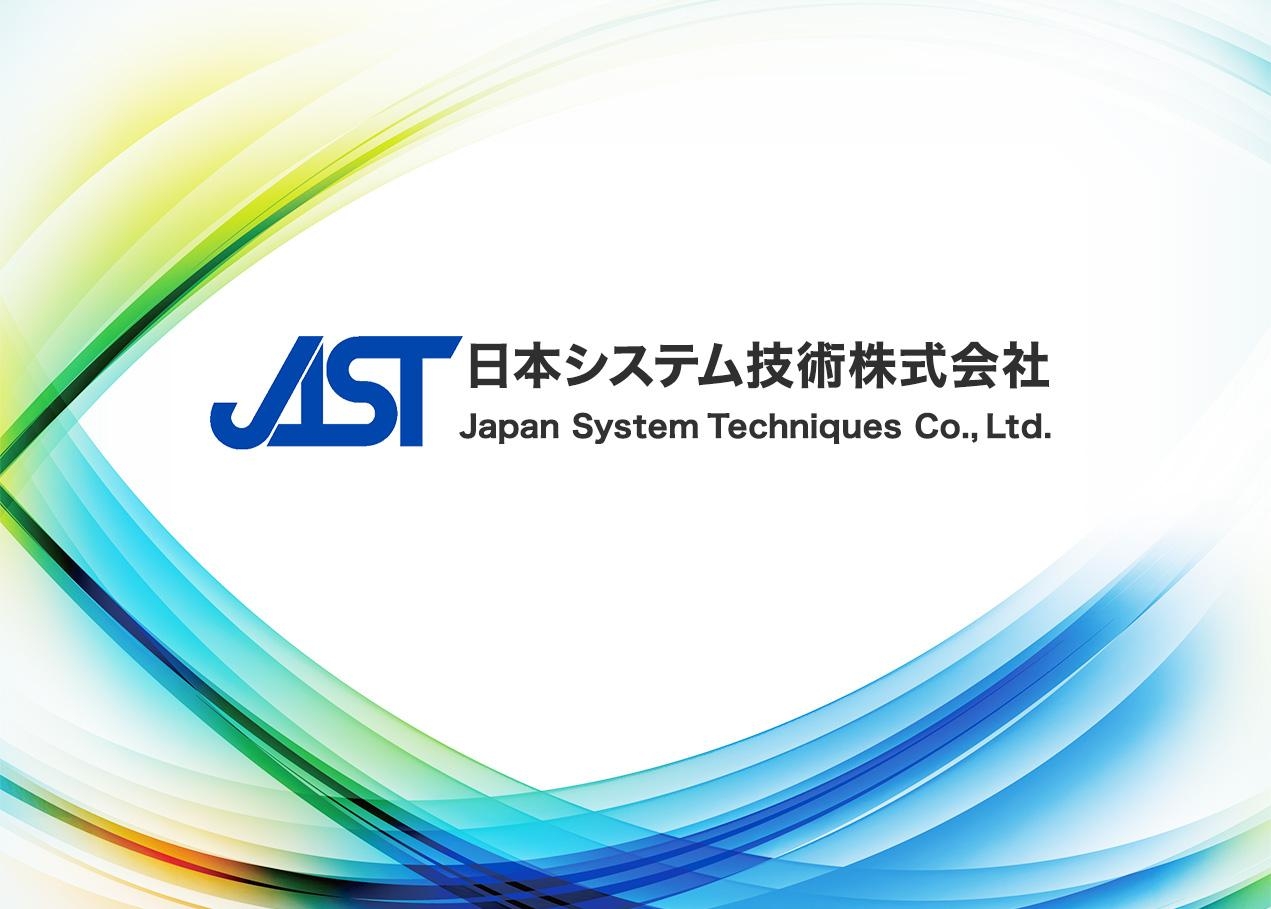 JAST
日本システム技術株式会社
Japan System Techniques Co., Ltd.